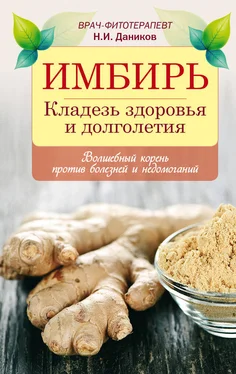 ВРАЧ-ФИТОТЕРАПЕВТ
Н.И. Даников

ИМБИРЬ

Кладезь здоровья и долголетия

Волшебный корень против болезней и недомоганий